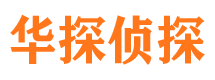 华探侦探